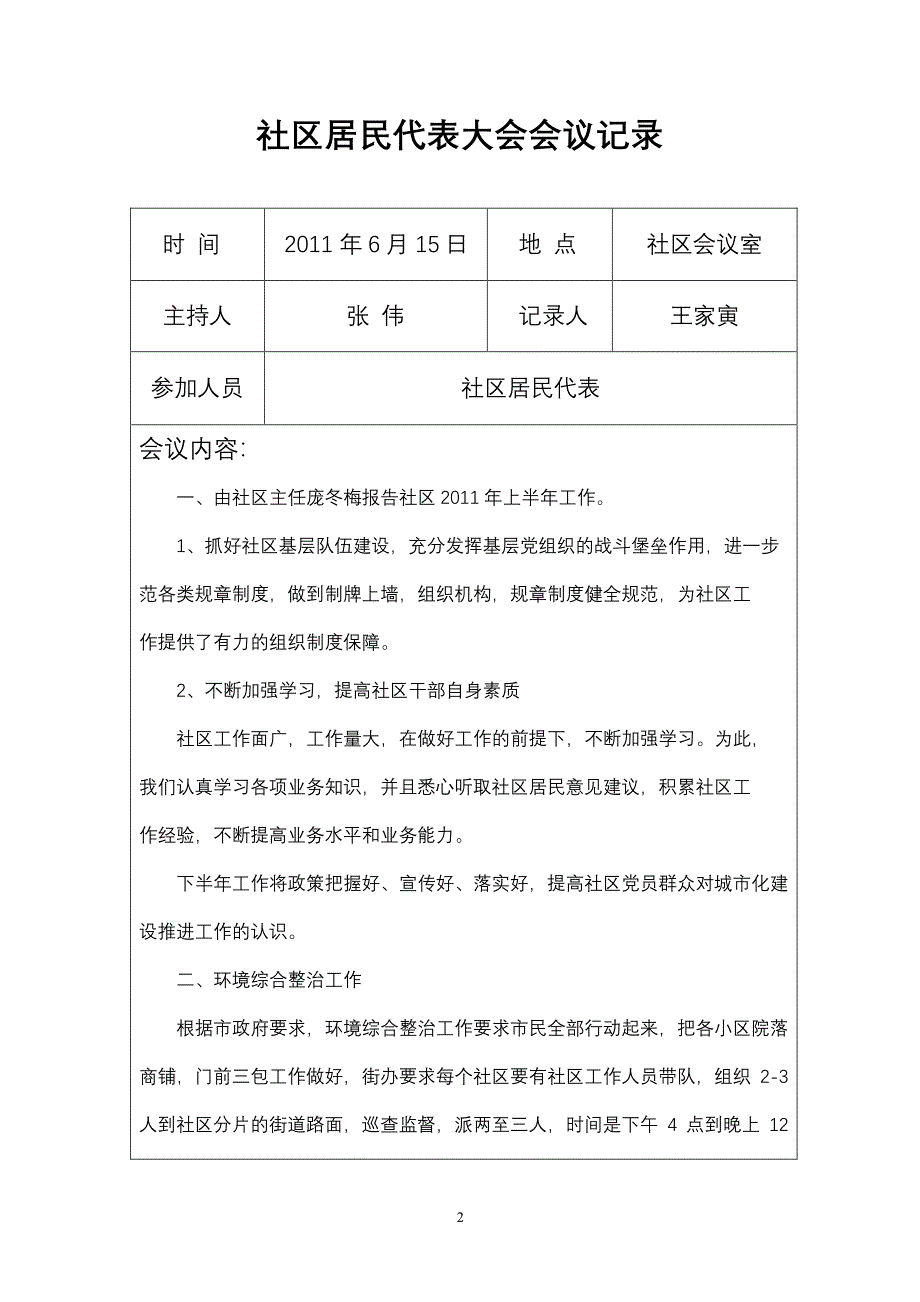 社区居民代表大会会议记录

| 时 间 | 2011 年 6 月 15 日 | 地 点 | 社区会议室 |
|---|---|---|---|
| 主持人 | 张 伟 | 记录人 | 王家寅 |
| 参加人员 | 社区居民代表 | | |

会议内容:

一、由社区主任庞冬梅报告社区 2011 年上半年工作。

1、抓好社区基层队伍建设，充分发挥基层党组织的战斗堡垒作用，进一步范各类规章制度，做到制牌上墙，组织机构，规章制度健全规范，为社区工作提供了有力的组织制度保障。

2、不断加强学习，提高社区干部自身素质

社区工作面广，工作量大，在做好工作的前提下，不断加强学习。为此，我们认真学习各项业务知识，并且悉心听取社区居民意见建议，积累社区工作经验，不断提高业务水平和业务能力。

下半年工作将政策把握好、宣传好、落实好，提高社区党员群众对城市化建设推进工作的认识。

二、环境综合整治工作

根据市政府要求，环境综合整治工作要求市民全部行动起来，把各小区院落商铺，门前三包工作做好，街办要求每个社区要有社区工作人员带队，组织 2-3 人到社区分片的街道路面，巡查监督，派两至三人，时间是下午 4 点到晚上 12

2